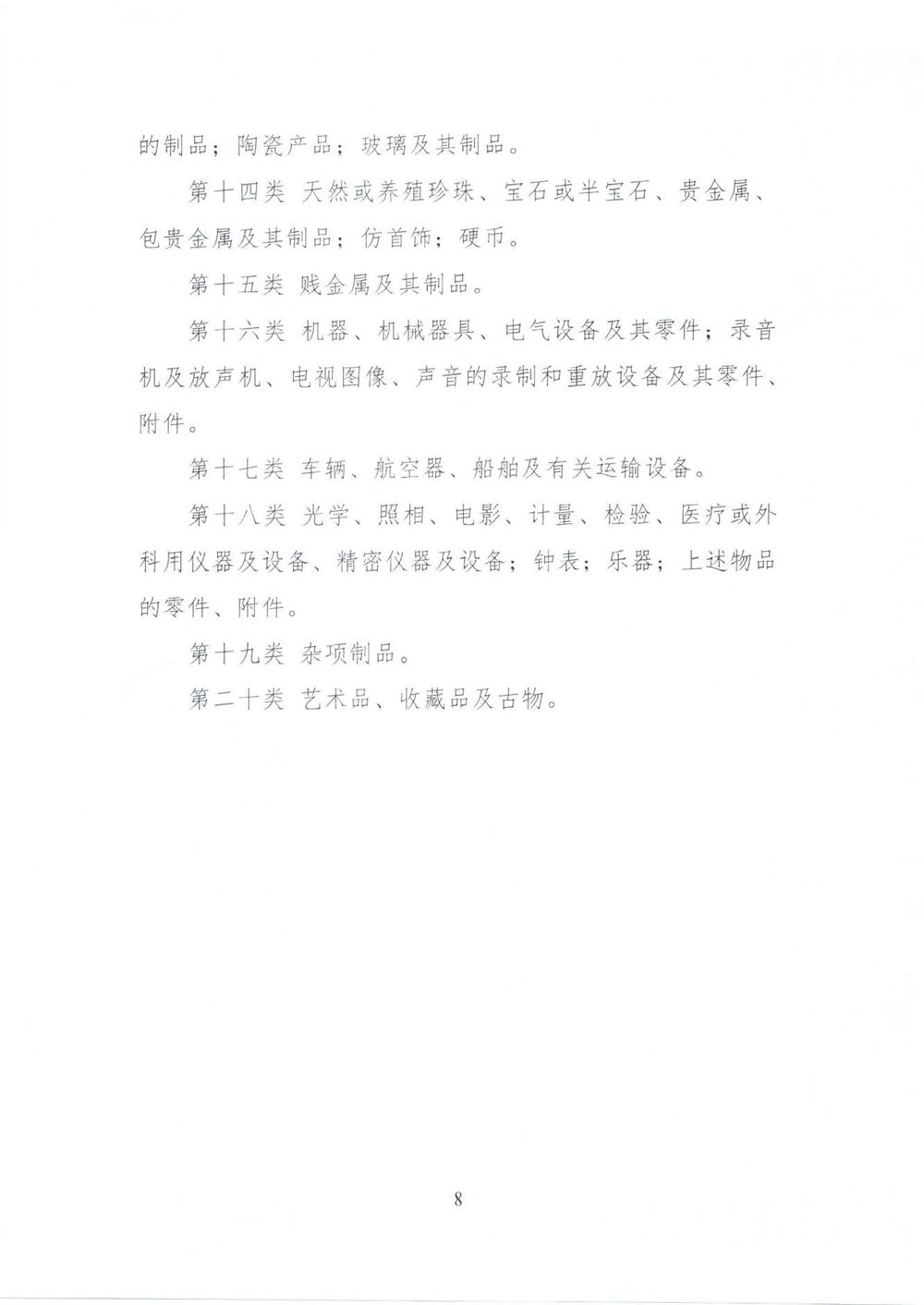 的制品；陶瓷产品；玻璃及其制品。

第十四类 天然或养殖珍珠、宝石或半宝石、贵金属、包贵金属及其制品；仿首饰；硬币。

第十五类 贱金属及其制品。

第十六类 机器、机械器具、电气设备及其零件；录音机及放声机、电视图像、声音的录制和重放设备及其零件、附件。

第十七类 车辆、航空器、船舶及有关运输设备。

第十八类 光学、照相、电影、计量、检验、医疗或外科用仪器及设备、精密仪器及设备；钟表；乐器；上述物品的零件、附件。

第十九类 杂项制品。

第二十类 艺术品、收藏品及古物。

8